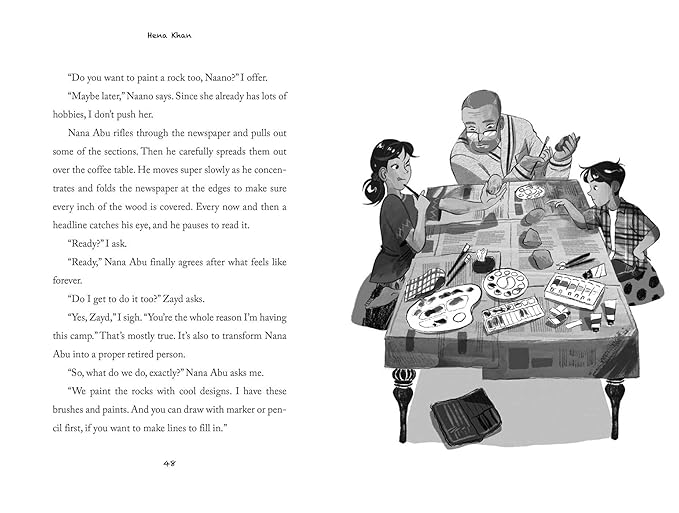 Hena Khan

"Do you want to paint a rock too, Naano?" I offer.

"Maybe later," Naano says. Since she already has lots of hobbies, I don't push her.

Nana Abu rifles through the newspaper and pulls out some of the sections. Then he carefully spreads them out over the coffee table. He moves super slowly as he concentrates and folds the newspaper at the edges to make sure every inch of the wood is covered. Every now and then a headline catches his eye, and he pauses to read it.

"Ready?" I ask.

"Ready," Nana Abu finally agrees after what feels like forever.

"Do I get to do it too?" Zayd asks.

"Yes, Zayd," I sigh. "You're the whole reason I'm having this camp." That's mostly true. It's also to transform Nana Abu into a proper retired person.

"So, what do we do, exactly?" Nana Abu asks me.

"We paint the rocks with cool designs. I have these brushes and paints. And you can draw with marker or pencil first, if you want to make lines to fill in."

48